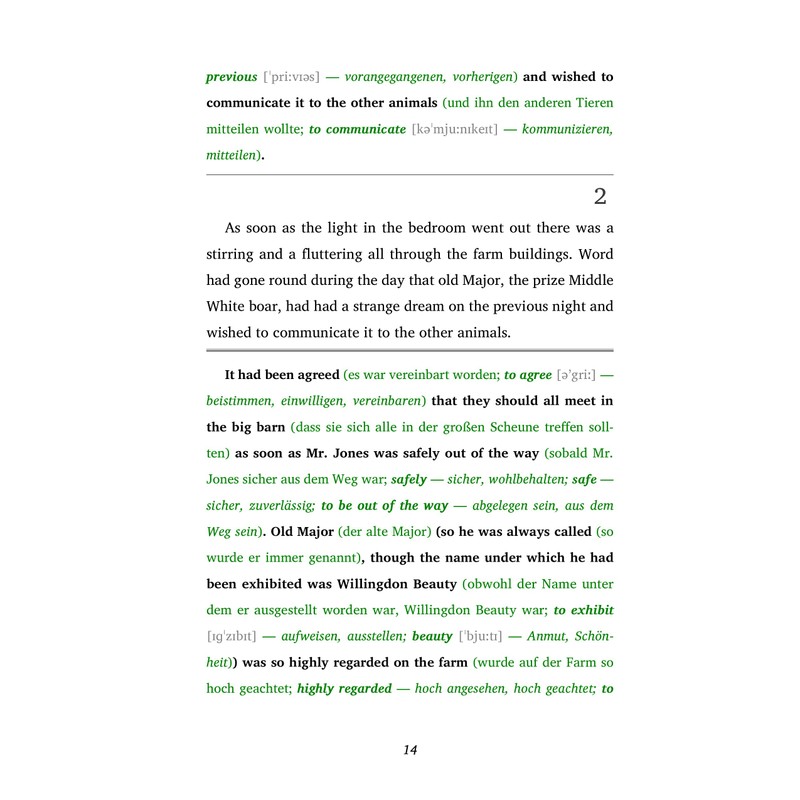 previous [ˈpriːvɪəs] — vorangegangenen, vorherigen) and wished to communicate it to the other animals (und ihn den anderen Tieren mitteilen wollte; to communicate [kəˈmjuːnɪkeɪt] — kommunizieren, mitteilen).

2

As soon as the light in the bedroom went out there was a stirring and a fluttering all through the farm buildings. Word had gone round during the day that old Major, the prize Middle White boar, had had a strange dream on the previous night and wished to communicate it to the other animals.

It had been agreed (es war vereinbart worden; to agree [əˈgriː] — beistimmen, einwilligen, vereinbaren) that they should all meet in the big barn (dass sie sich alle in der großen Scheune treffen sollten) as soon as Mr. Jones was safely out of the way (sobald Mr. Jones sicher aus dem Weg war; safely — sicher, wohlbehalten; safe — sicher, zuverlässig; to be out of the way — abgelegen sein, aus dem Weg sein). Old Major (der alte Major) (so he was always called (so wurde er immer genannt), though the name under which he had been exhibited was Willingdon Beauty (obwohl der Name unter dem er ausgestellt worden war, Willingdon Beauty war; to exhibit [ɪgˈzɪbɪt] — aufweisen, ausstellen; beauty [ˈbjuːtɪ] — Anmut, Schönheit)) was so highly regarded on the farm (wurde auf der Farm so hoch geachtet; highly regarded — hoch angesehen, hoch geachtet; to

14